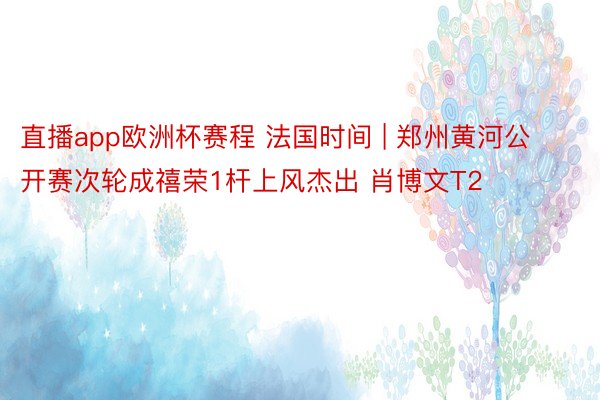 直播app欧洲杯赛程 法国时间 | 郑州黄河公开赛次轮成禧荣1杆上风杰出 肖博文T2